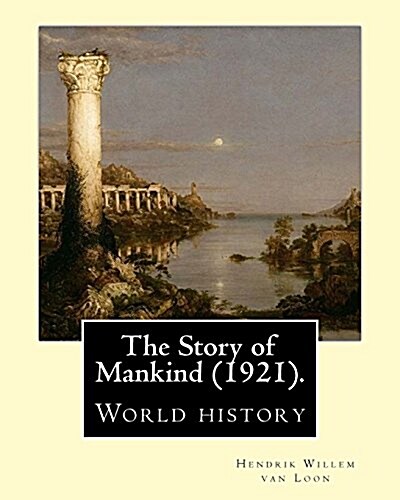 The Story of Mankind (1921).

World history

Hendrik Willem van Loon